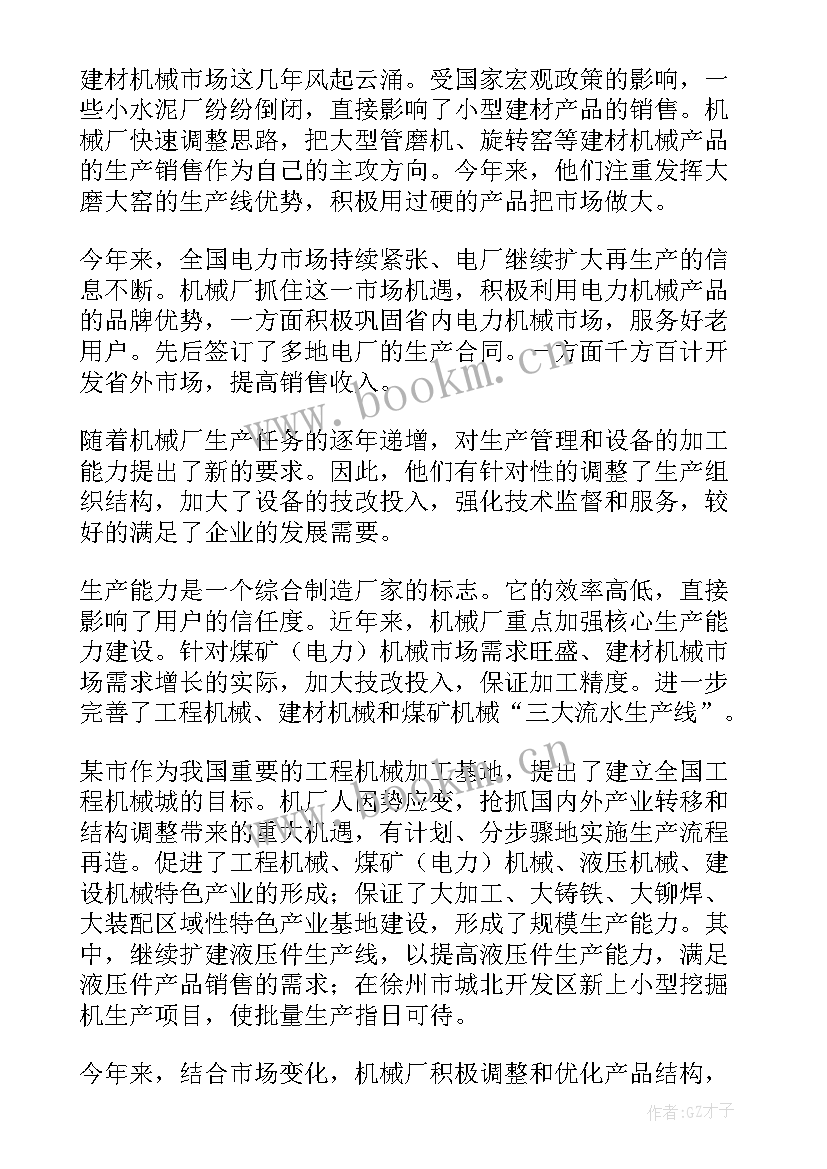 建材机械市场这几年风起云涌。受国家宏观政策的影响，一些小水泥厂纷纷倒闭，直接影响了小型建材产品的销售。机械厂快速调整思路，把大型管磨机、旋转窑等建材机械产品的生产销售作为自己的主攻方向。今年来，他们注重发挥大磨大窑的生产线优势，积极用过硬的产品把市场做大。

今年来，全国电力市场持续紧张、电厂继续扩大再生产的信息不断。机械厂抓住这一市场机遇，积极利用电力机械产品的品牌优势，一方面积极巩固省内电力机械市场，服务好老用户。先后签订了多地电厂的生产合同。一方面千方百计开发省外市场，提高销售收入。

随着机械厂生产任务的逐年递增，对生产管理和设备的加工能力提出了新的要求。因此，他们有针对性的调整了生产组织结构，加大了设备的技改投入，强化技术监督和服务，较好的满足了企业的发展需要。

生产能力是一个综合制造厂家的标志。它的效率高低，直接影响了用户的信任度。近年来，机械厂重点加强核心生产能力建设。针对煤矿（电力）机械市场需求旺盛、建材机械市场需求增长的实际，加大技改投入，保证加工精度。进一步完善了工程机械、建材机械和煤矿机械“三大流水生产线”。

某市作为我国重要的工程机械加工基地，提出了建立全国工程机械城的目标。机厂人因势应变，抢抓国内外产业转移和结构调整带来的重大机遇，有计划、分步骤地实施生产流程再造。促进了工程机械、煤矿（电力）机械、液压机械、建设机械特色产业的形成；保证了大加工、大铸铁、大铆焊、大装配区域性特色产业基地建设，形成了规模生产能力。其中，继续扩建液压件生产线，以提高液压件生产能力，满足液压件产品销售的需求；在徐州市城北开发区新上小型挖掘机生产项目，使批量生产指日可待。

今年来，结合市场变化，机械厂积极调整和优化产品结构，

www.bookm.com.cn

作者:GZ才子